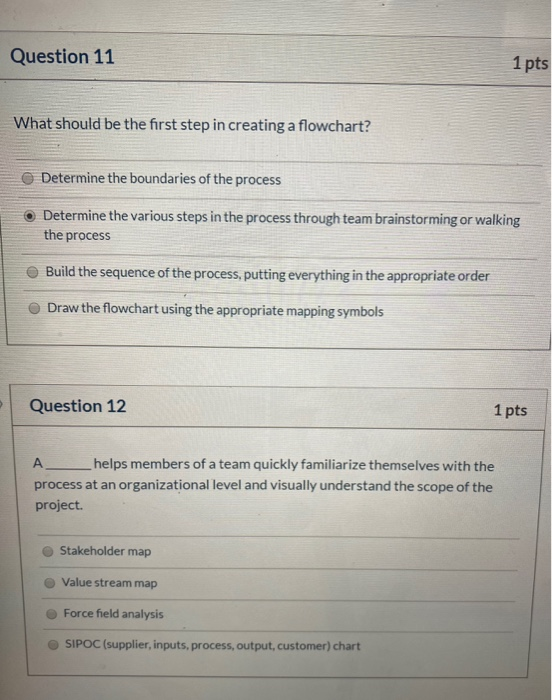 Question 11

1 pts

What should be the first step in creating a flowchart?

Determine the boundaries of the process

Determine the various steps in the process through team brainstorming or walking the process

Build the sequence of the process, putting everything in the appropriate order

Draw the flowchart using the appropriate mapping symbols

Question 12

1 pts

A ______ helps members of a team quickly familiarize themselves with the process at an organizational level and visually understand the scope of the project.

Stakeholder map

Value stream map

Force field analysis

SIPOC (supplier, inputs, process, output, customer) chart